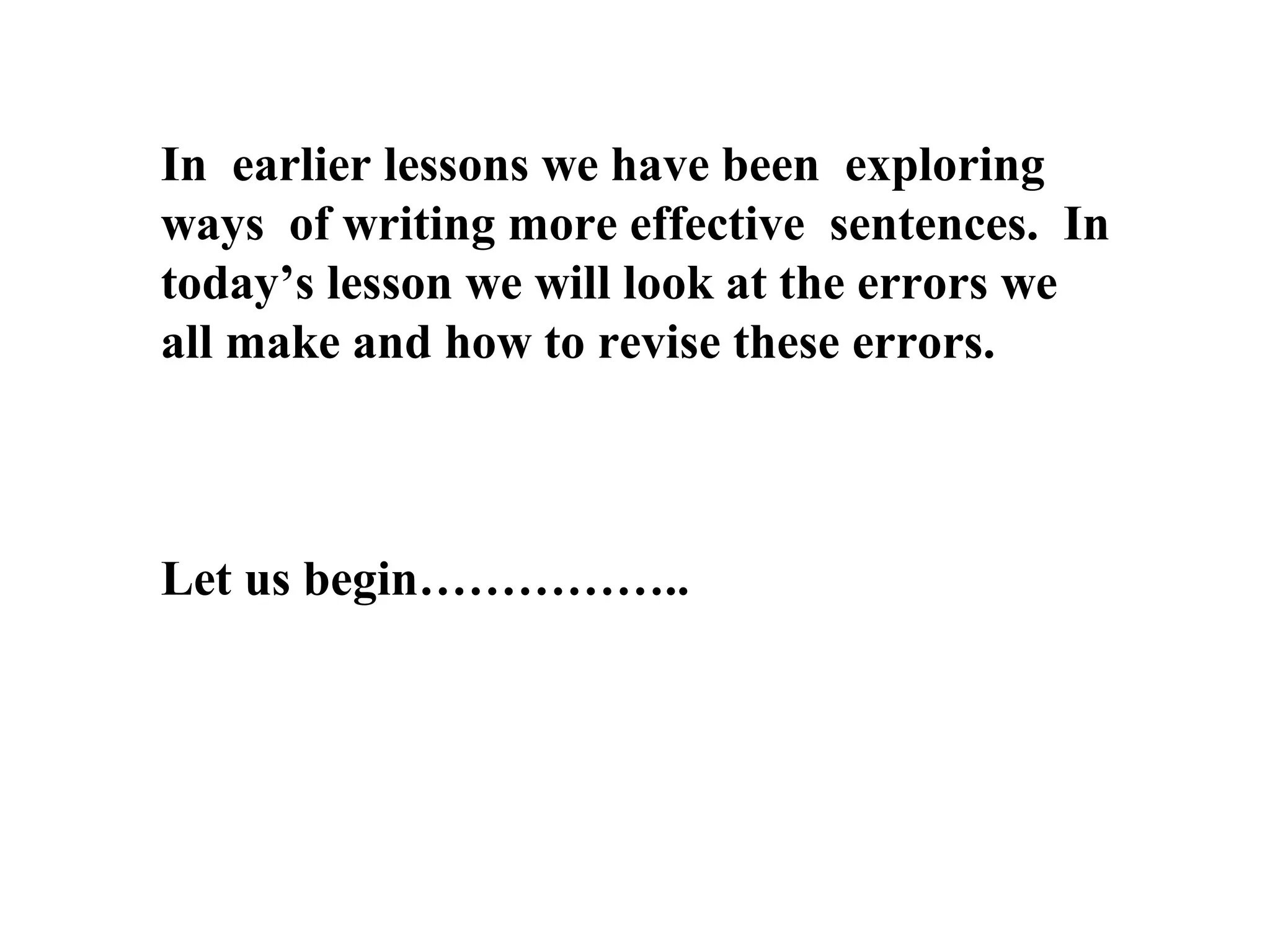 In earlier lessons we have been exploring ways of writing more effective sentences. In today's lesson we will look at the errors we all make and how to revise these errors.

Let us begin……………..